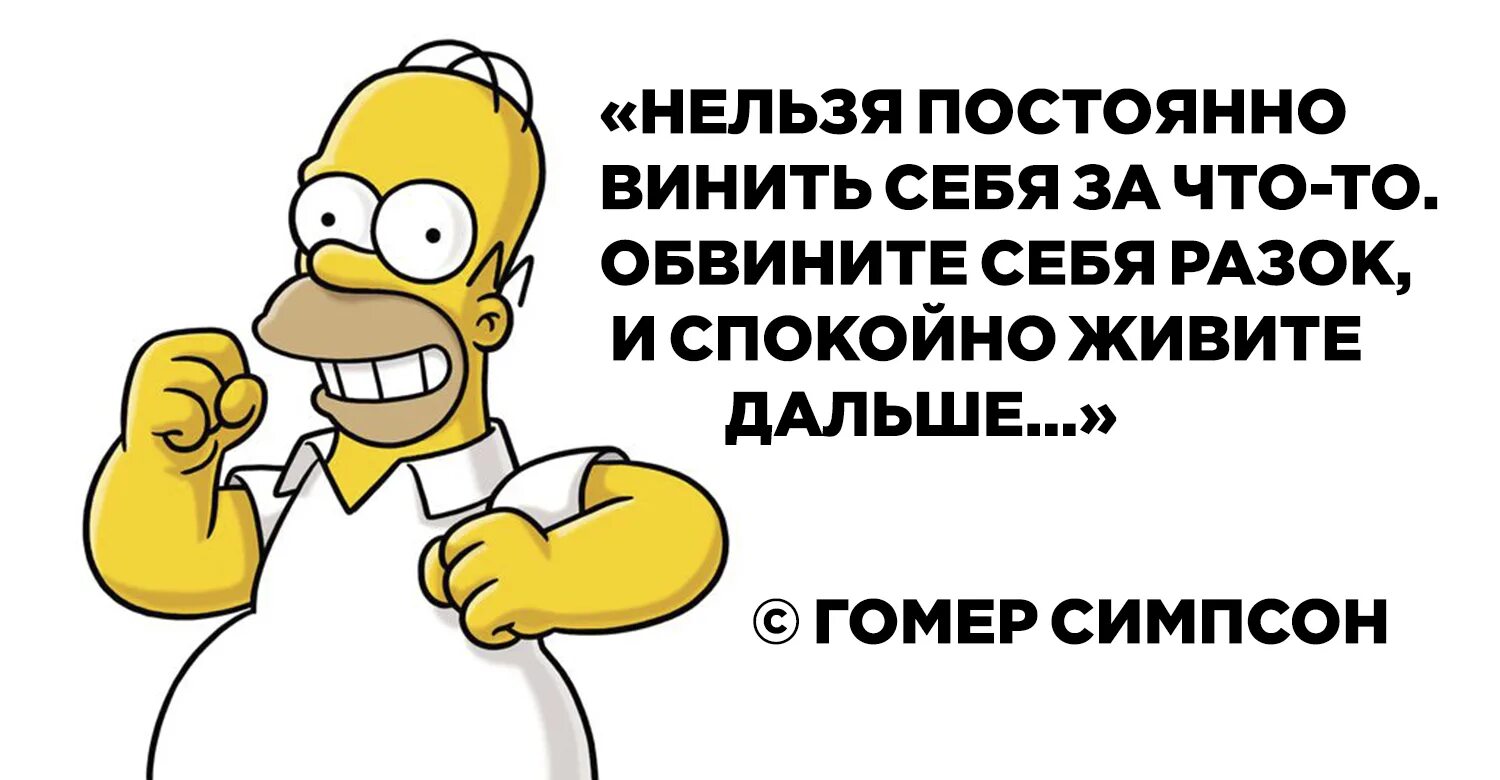 «НЕЛЬЗЯ ПОСТОЯННО ВИНИТЬ СЕБЯ ЗА ЧТО-ТО. ОБВИНИТЕ СЕБЯ РАЗОК, И СПОКОЙНО ЖИВИТЕ ДАЛЬШЕ...»

© ГОМЕР СИМПСОН